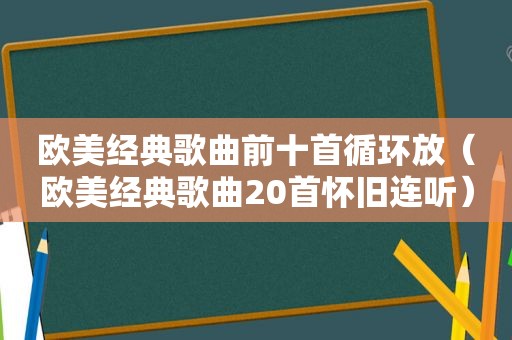 欧美经典歌曲前十首循环放（欧美经典歌曲20首怀旧连听）